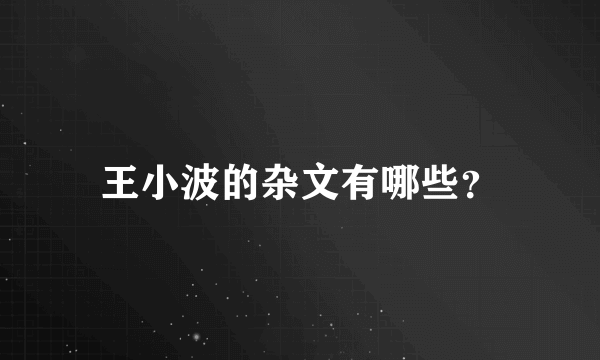 王小波的杂文有哪些？